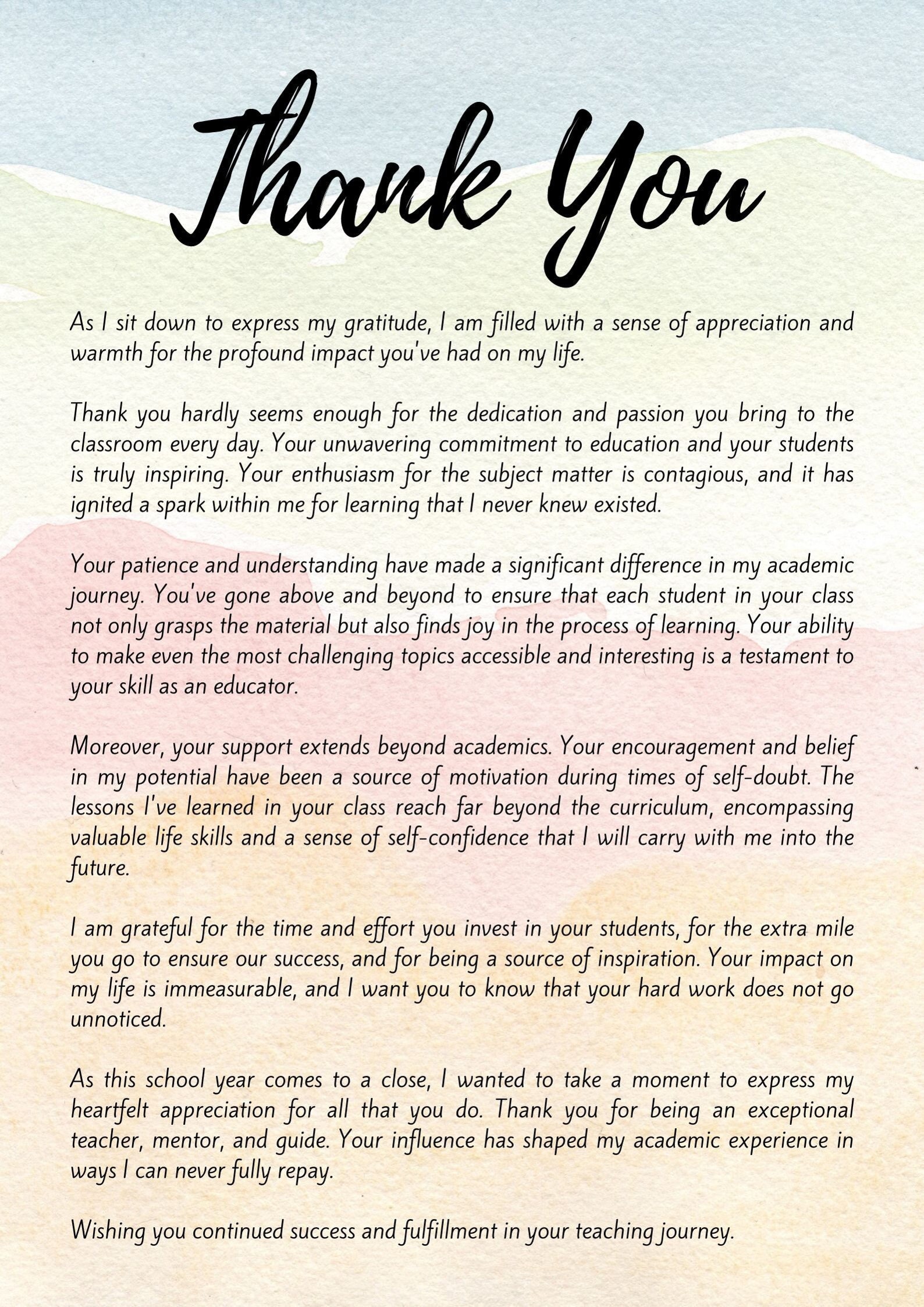 Thank You

As I sit down to express my gratitude, I am filled with a sense of appreciation and warmth for the profound impact you've had on my life.

Thank you hardly seems enough for the dedication and passion you bring to the classroom every day. Your unwavering commitment to education and your students is truly inspiring. Your enthusiasm for the subject matter is contagious, and it has ignited a spark within me for learning that I never knew existed.

Your patience and understanding have made a significant difference in my academic journey. You've gone above and beyond to ensure that each student in your class not only grasps the material but also finds joy in the process of learning. Your ability to make even the most challenging topics accessible and interesting is a testament to your skill as an educator.

Moreover, your support extends beyond academics. Your encouragement and belief in my potential have been a source of motivation during times of self-doubt. The lessons I've learned in your class reach far beyond the curriculum, encompassing valuable life skills and a sense of self-confidence that I will carry with me into the future.

I am grateful for the time and effort you invest in your students, for the extra mile you go to ensure our success, and for being a source of inspiration. Your impact on my life is immeasurable, and I want you to know that your hard work does not go unnoticed.

As this school year comes to a close, I wanted to take a moment to express my heartfelt appreciation for all that you do. Thank you for being an exceptional teacher, mentor, and guide. Your influence has shaped my academic experience in ways I can never fully repay.

Wishing you continued success and fulfillment in your teaching journey.